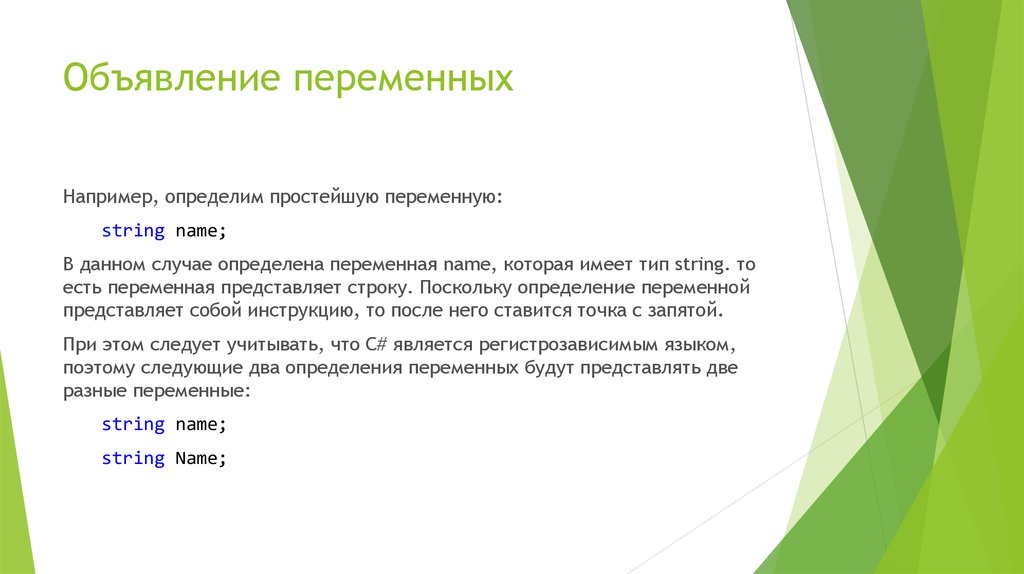 Объявление переменных

Например, определим простейшую переменную:

string name;

В данном случае определена переменная name, которая имеет тип string. то есть переменная представляет строку. Поскольку определение переменной представляет собой инструкцию, то после него ставится точка с запятой.

При этом следует учитывать, что C# является регистрозависимым языком, поэтому следующие два определения переменных будут представлять две разные переменные:

string name;

string Name;